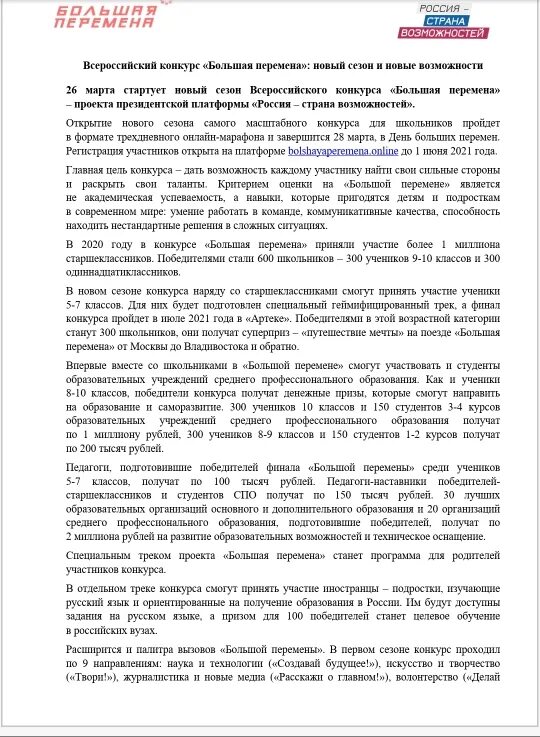 БОЛЬШАЯ ПЕРЕМЕНА

РОССИЯ – СТРАНА ВОЗМОЖНОСТЕЙ

Всероссийский конкурс «Большая перемена»: новый сезон и новые возможности

26 марта стартует новый сезон Всероссийского конкурса «Большая перемена» – проекта президентской платформы «Россия – страна возможностей».

Открытие нового сезона самого масштабного конкурса для школьников пройдет в формате трехдневного онлайн-марафона и завершится 28 марта, в День больших перемен. Регистрация участников открыта на платформе bolshayaperemena.online до 1 июня 2021 года.

Главная цель конкурса – дать возможность каждому участнику найти свои сильные стороны и раскрыть свои таланты. Критерием оценки на «Большой перемене» является не академическая успеваемость, а навыки, которые пригодятся детям и подросткам в современном мире: умение работать в команде, коммуникативные качества, способность находить нестандартные решения в сложных ситуациях.

В 2020 году в конкурсе «Большая перемена» приняли участие более 1 миллиона старшеклассников. Победителями стали 600 школьников – 300 учеников 9-10 классов и 300 одиннадцатиклассников.

В новом сезоне конкурса наряду со старшеклассниками смогут принять участие ученики 5-7 классов. Для них будет подготовлен специальный геймифицированный трек, а финал конкурса пройдет в июле 2021 года в «Артеке». Победителями в этой возрастной категории станут 300 школьников, они получат суперприз – «путешествие мечты» на поезде «Большая перемена» от Москвы до Владивостока и обратно.

Впервые вместе со школьниками в «Большой перемене» смогут участвовать и студенты образовательных учреждений среднего профессионального образования. Как и ученики 8-10 классов, победители конкурса получат денежные призы, которые смогут направить на образование и саморазвитие. 300 учеников 10 классов и 150 студентов 3-4 курсов образовательных учреждений среднего профессионального образования получат по 1 миллиону рублей, 300 учеников 8-9 классов и 150 студентов 1-2 курсов получат по 200 тысяч рублей.

Педагоги, подготовившие победителей финала «Большой перемены» среди учеников 5-7 классов, получат по 100 тысяч рублей. Педагоги-наставники победителей-старшеклассников и студентов СПО получат по 150 тысяч рублей. 30 лучших образовательных организаций основного и дополнительного образования и 20 организаций среднего профессионального образования, подготовившие победителей, получат по 2 миллиона рублей на развитие образовательных возможностей и техническое оснащение.

Специальным треком проекта «Большая перемена» станет программа для родителей участников конкурса.

В отдельном треке конкурса смогут принять участие иностранцы – подростки, изучающие русский язык и ориентированные на получение образования в России. Им будут доступны задания на русском языке, а призом для 100 победителей станет целевое обучение в российских вузах.

Расширится и палитра вызовов «Большой перемены». В первом сезоне конкурс проходил по 9 направлениям: наука и технологии («Создавай будущее!»), искусство и творчество («Твори!»), журналистика и новые медиа («Расскажи о главном!»), волонтерство («Делай